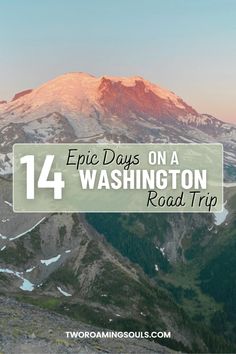 14 Epic Days ON A WASHINGTON Road Trip

TWOROAMINGSOULS.COM